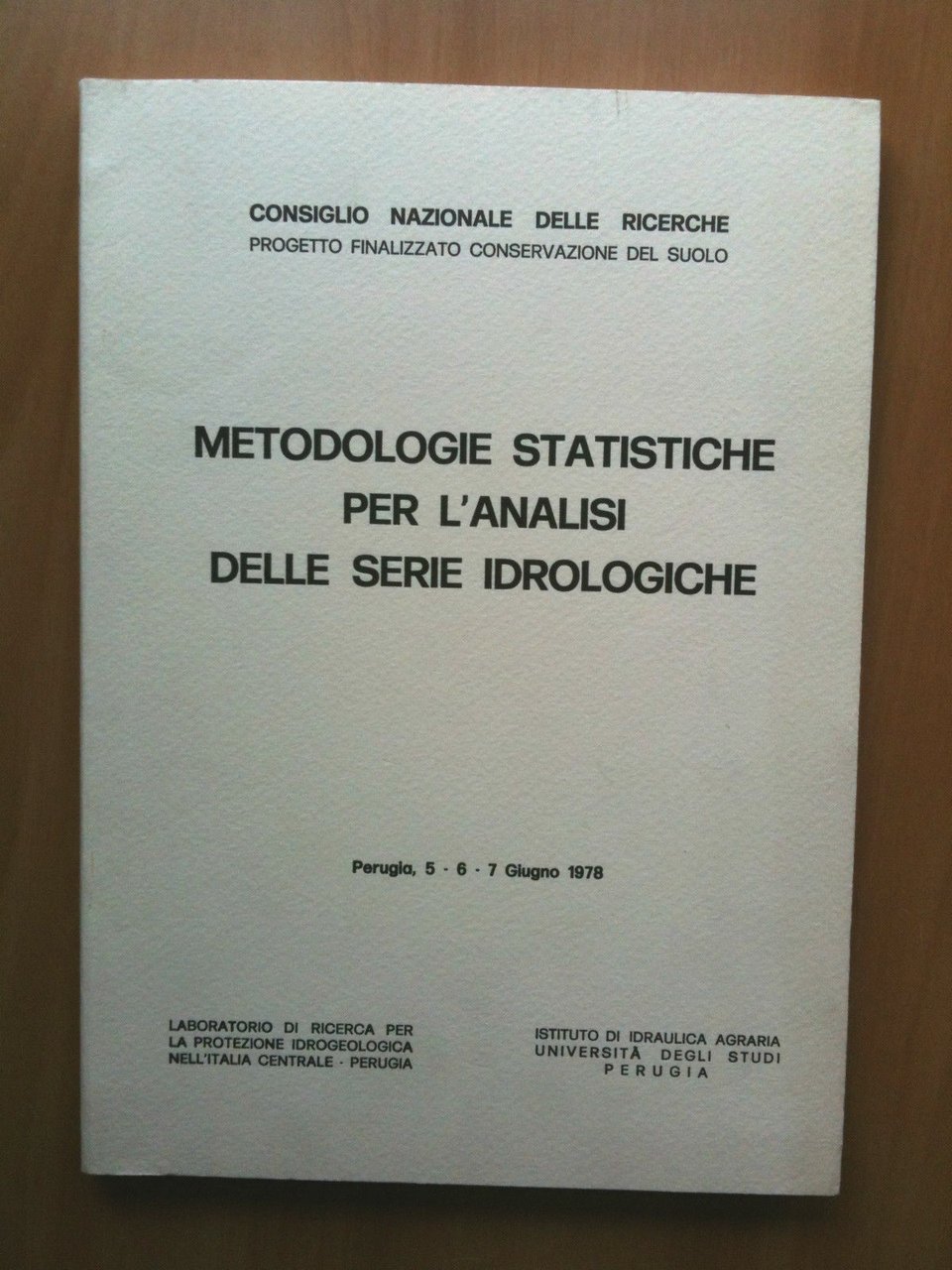 CONSIGLIO NAZIONALE DELLE RICERCHE
PROGETTO FINALIZZATO CONSERVAZIONE DEL SUOLO

METODOLOGIE STATISTICHE
PER L'ANALISI
DELLE SERIE IDROLOGICHE

Perugia, 5 - 6 - 7 Giugno 1978

LABORATORIO DI RICERCA PER
LA PROTEZIONE IDROGEOLOGICA
NELL'ITALIA CENTRALE - PERUGIA

ISTITUTO DI IDRAULICA AGRARIA
UNIVERSITÀ DEGLI STUDI
PERUGIA